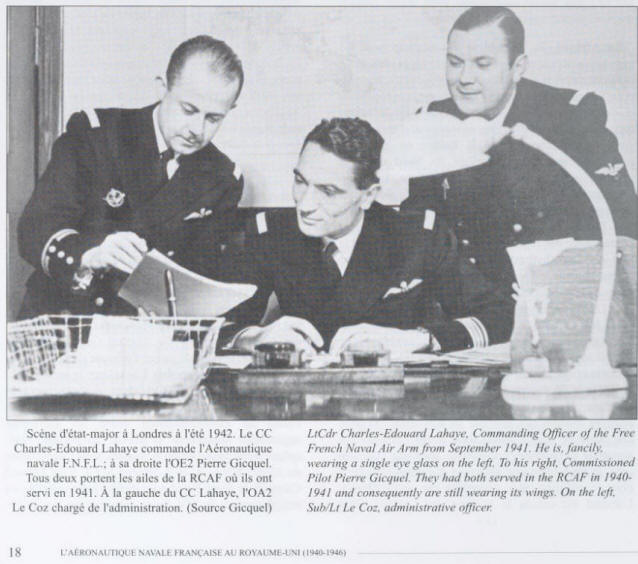 Scène d'état-major à Londres à l'été 1942. Le CC Charles-Edouard Lahaye commande l'Aéronautique navale F.N.F.L.; à sa droite l'OE2 Pierre Gicquel. Tous deux portent les ailes de la RCAF où ils ont servi en 1941. À la gauche du CC Lahaye, l'OA2 Le Coz chargé de l'administration. (Source Gicquel)

LtCdr Charles-Edouard Lahaye, Commanding Officer of the Free French Naval Air Arm from September 1941. He is, fancily, wearing a single eye glass on the left. To his right, Commissioned Pilot Pierre Gicquel. They had both served in the RCAF in 1940-1941 and consequently are still wearing its wings. On the left, Sub/Lt Le Coz, administrative officer.

18 L'AÉRONAUTIQUE NAVALE FRANÇAISE AU ROYAUME-UNI (1940-1946)